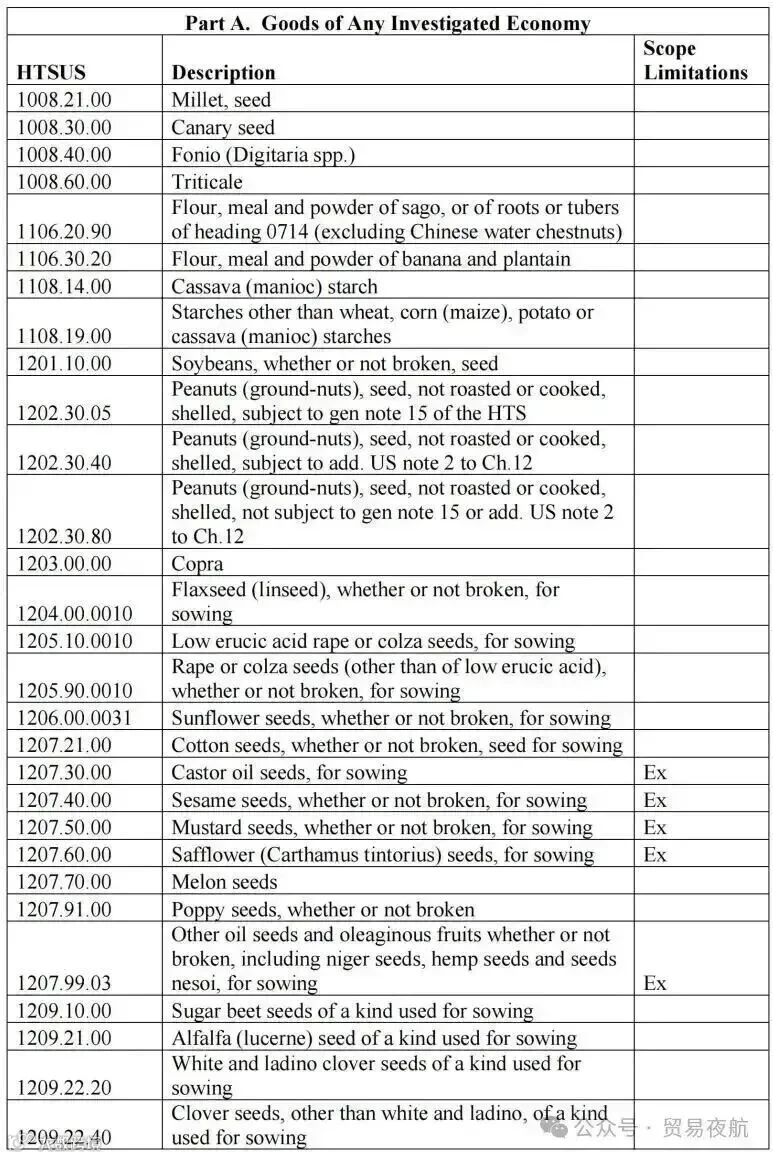 **Part A. Goods of Any Investigated Economy**

| HTSUS | Description | Scope Limitations |
|---|---|---|
| 1008.21.00 | Millet, seed | |
| 1008.30.00 | Canary seed | |
| 1008.40.00 | Fonio (Digitaria spp.) | |
| 1008.60.00 | Triticale | |
| 1106.20.90 | Flour, meal and powder of sago, or of roots or tubers of heading 0714 (excluding Chinese water chestnuts) | |
| 1106.30.20 | Flour, meal and powder of banana and plantain | |
| 1108.14.00 | Cassava (manioc) starch | |
| 1108.19.00 | Starches other than wheat, corn (maize), potato or cassava (manioc) starches | |
| 1201.10.00 | Soybeans, whether or not broken, seed | |
| 1202.30.05 | Peanuts (ground-nuts), seed, not roasted or cooked, shelled, subject to gen note 15 of the HTS | |
| 1202.30.40 | Peanuts (ground-nuts), seed, not roasted or cooked, shelled, subject to add. US note 2 to Ch.12 | |
| 1202.30.80 | Peanuts (ground-nuts), seed, not roasted or cooked, shelled, not subject to gen note 15 or add. US note 2 to Ch.12 | |
| 1203.00.00 | Copra | |
| 1204.00.0010 | Flaxseed (linseed), whether or not broken, for sowing | |
| 1205.10.0010 | Low erucic acid rape or colza seeds, for sowing | |
| 1205.90.0010 | Rape or colza seeds (other than of low erucic acid), whether or not broken, for sowing | |
| 1206.00.0031 | Sunflower seeds, whether or not broken, for sowing | |
| 1207.21.00 | Cotton seeds, whether or not broken, seed for sowing | |
| 1207.30.00 | Castor oil seeds, for sowing | Ex |
| 1207.40.00 | Sesame seeds, whether or not broken, for sowing | Ex |
| 1207.50.00 | Mustard seeds, whether or not broken, for sowing | Ex |
| 1207.60.00 | Safflower (Carthamus tintorius) seeds, for sowing | Ex |
| 1207.70.00 | Melon seeds | |
| 1207.91.00 | Poppy seeds, whether or not broken | |
| 1207.99.03 | Other oil seeds and oleaginous fruits whether or not broken, including niger seeds, hemp seeds and seeds nesoi, for sowing | Ex |
| 1209.10.00 | Sugar beet seeds of a kind used for sowing | |
| 1209.21.00 | Alfalfa (lucerne) seed of a kind used for sowing | |
| 1209.22.20 | White and ladino clover seeds of a kind used for sowing | |
| 1209.22.40 | Clover seeds, other than white and ladino, of a kind used for sowing | |

公众号 · 贸易夜航